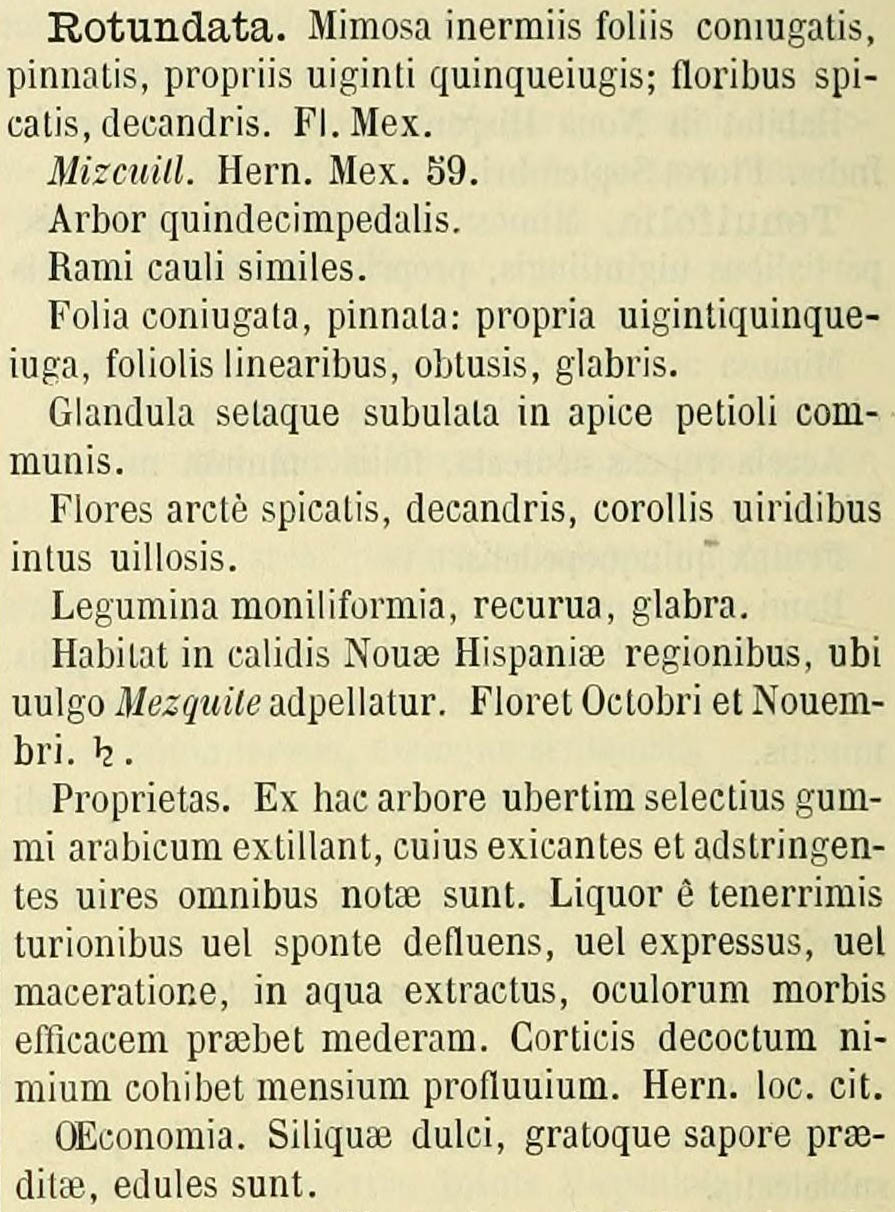 Rotundata. Mimosa inermiis foliis coniugatis, pinnatis, propriis uiginti quinqueiugis; floribus spicatis, decandris. Fl. Mex.

Mizcuitl. Hern. Mex. 59.

Arbor quindecimpedalis.

Rami cauli similes.

Folia coniugata, pinnata: propria uigintiquinqueiuga, foliolis linearibus, obtusis, glabris.

Glandula setaque subulata in apice petioli communis.

Flores arctè spicatis, decandris, corollis uiridibus intus uillosis.

Legumina moniliformia, recurua, glabra.

Habitat in calidis Nouæ Hispaniæ regionibus, ubi uulgo Mezquite adpellatur. Floret Octobri et Nouembri. ♄.

Proprietas. Ex hac arbore ubertim selectius gummi arabicum extillant, cuius exicantes et adstringentes uires omnibus notæ sunt. Liquor ê tenerrimis turionibus uel sponte defluens, uel expressus, uel maceratione, in aqua extractus, oculorum morbis efficacem præbet mederam. Corticis decoctum nimium cohibet mensium profluuium. Hern. loc. cit.

Œconomia. Siliquæ dulci, gratoque sapore præditæ, edules sunt.